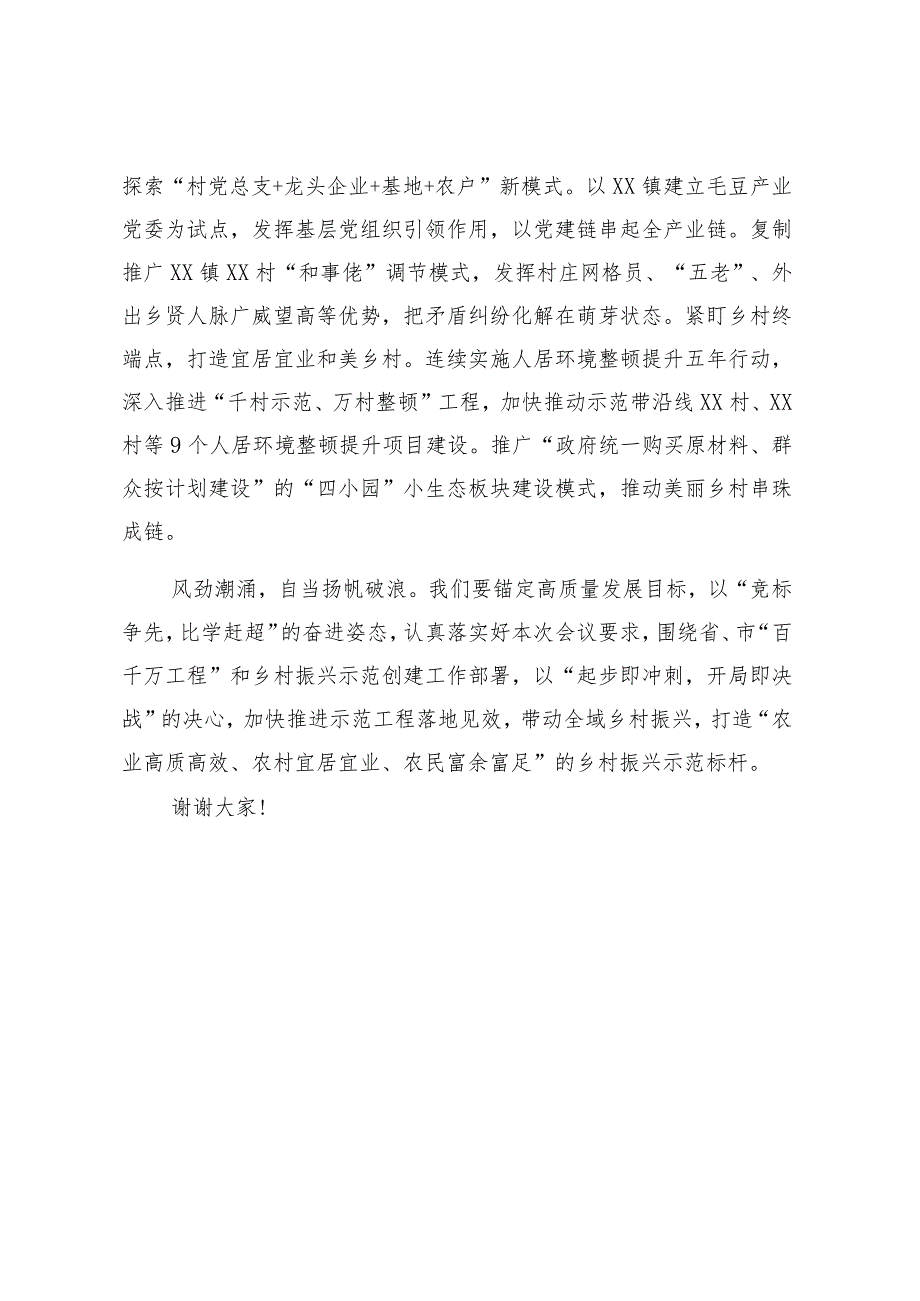 探索“村党总支+龙头企业+基地+农户”新模式。以XX镇建立毛豆产业党委为试点，发挥基层党组织引领作用，以党建链串起全产业链。复制推广XX镇XX村“和事佬”调节模式，发挥村庄网格员、“五老”、外出乡贤人脉广威望高等优势，把矛盾纠纷化解在萌芽状态。紧盯乡村终端点，打造宜居宜业和美乡村。连续实施人居环境整顿提升五年行动，深入推进“千村示范、万村整顿”工程，加快推动示范带沿线XX村、XX村等9个人居环境整顿提升项目建设。推广“政府统一购买原材料、群众按计划建设”的“四小园”小生态板块建设模式，推动美丽乡村串珠成链。

风劲潮涌，自当扬帆破浪。我们要锚定高质量发展目标，以“竞标争先，比学赶超”的奋进姿态，认真落实好本次会议要求，围绕省、市“百千万工程”和乡村振兴示范创建工作部署，以“起步即冲刺，开局即决战”的决心，加快推进示范工程落地见效，带动全域乡村振兴，打造“农业高质高效、农村宜居宜业、农民富余富足”的乡村振兴示范标杆。

谢谢大家！